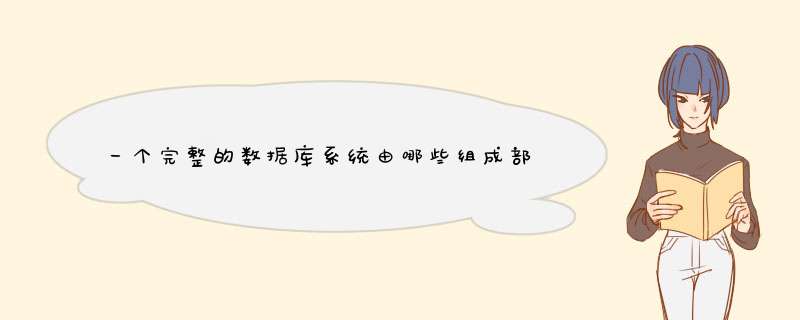 一个完整的数据库系统由哪些组成部